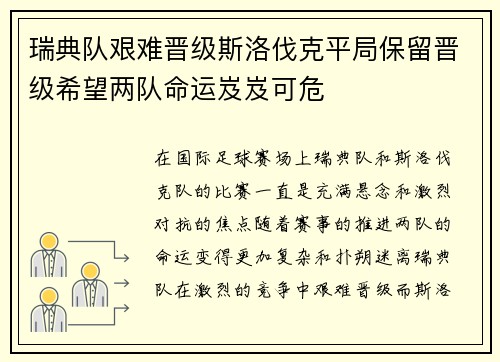 瑞典队艰难晋级斯洛伐克平局保留晋级希望两队命运岌岌可危

在国际足球赛场上瑞典队和斯洛伐克队的比赛一直是充满悬念和激烈对抗的焦点随着赛事的推进两队的命运变得更加复杂和扑朔迷离瑞典队在激烈的竞争中艰难晋级而斯洛